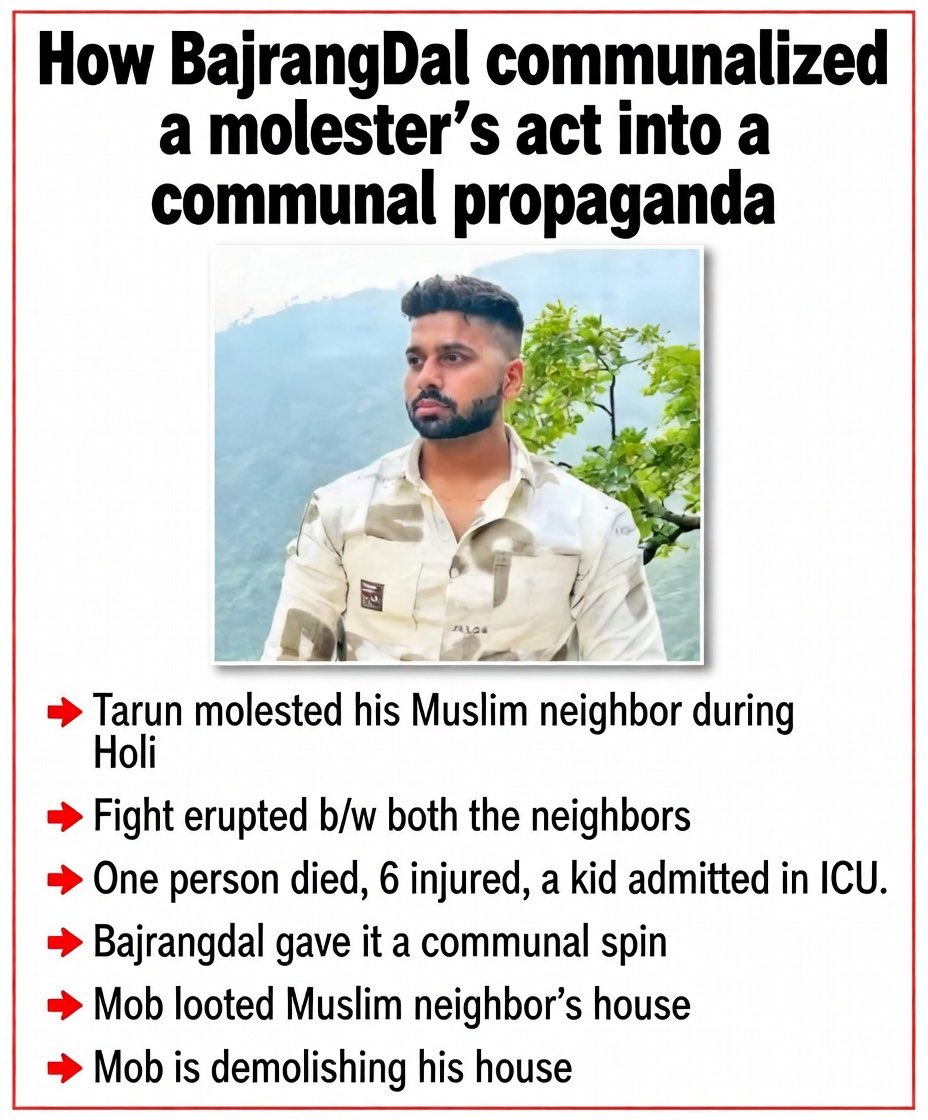 How BajrangDal communalized a molester's act into a communal propaganda

→ Tarun molested his Muslim neighbor during Holi

→ Fight erupted b/w both the neighbors

→ One person died, 6 injured, a kid admitted in ICU.

→ Bajrangdal gave it a communal spin

→ Mob looted Muslim neighbor's house

→ Mob is demolishing his house